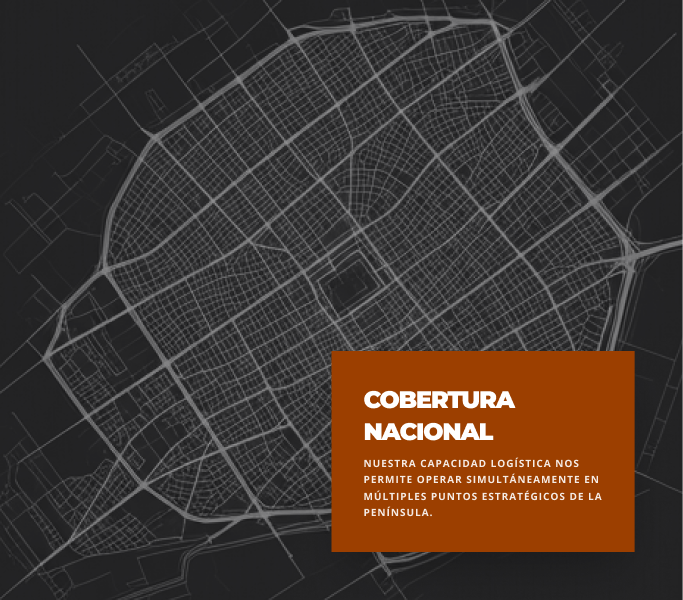 COBERTURA NACIONAL

NUESTRA CAPACIDAD LOGÍSTICA NOS PERMITE OPERAR SIMULTÁNEAMENTE EN MÚLTIPLES PUNTOS ESTRATÉGICOS DE LA PENÍNSULA.